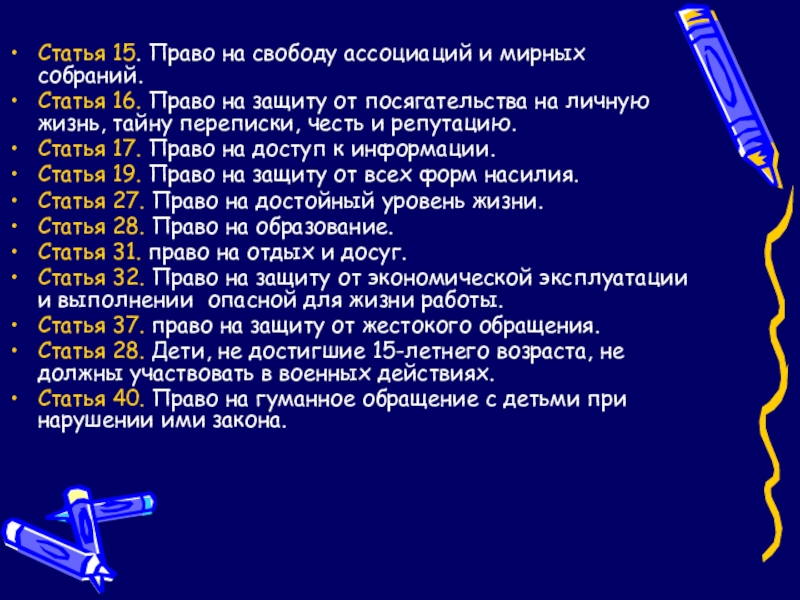 • Статья 15. Право на свободу ассоциаций и мирных собраний.
• Статья 16. Право на защиту от посягательства на личную жизнь, тайну переписки, честь и репутацию.
• Статья 17. Право на доступ к информации.
• Статья 19. Право на защиту от всех форм насилия.
• Статья 27. Право на достойный уровень жизни.
• Статья 28. Право на образование.
• Статья 31. право на отдых и досуг.
• Статья 32. Право на защиту от экономической эксплуатации и выполнении опасной для жизни работы.
• Статья 37. право на защиту от жестокого обращения.
• Статья 28. Дети, не достигшие 15-летнего возраста, не должны участвовать в военных действиях.
• Статья 40. Право на гуманное обращение с детьми при нарушении ими закона.